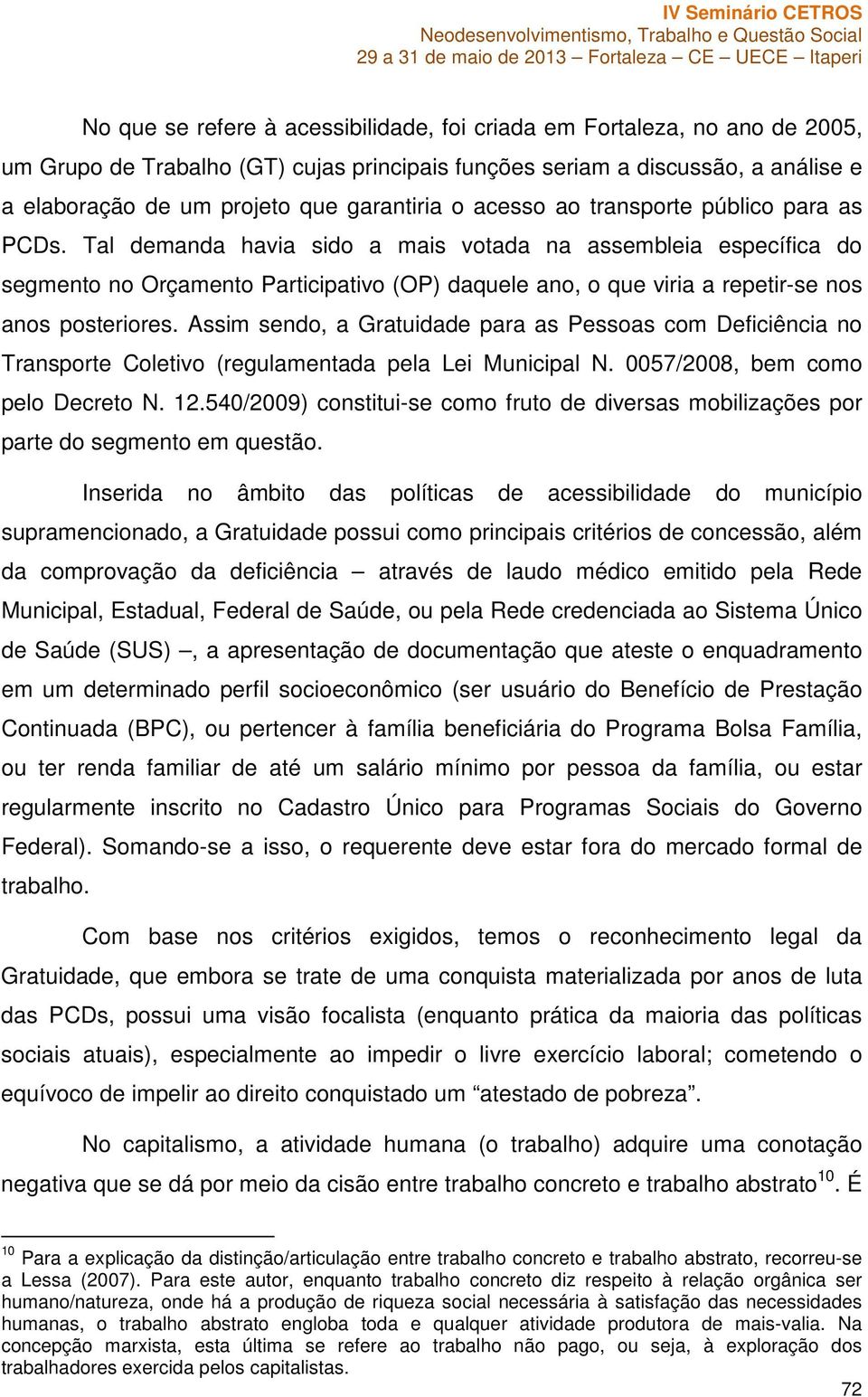 IV Seminário CETROS
Neodesenvolvimentismo, Trabalho e Questão Social
29 a 31 de maio de 2013 – Fortaleza – CE – UECE – Itaperi

No que se refere à acessibilidade, foi criada em Fortaleza, no ano de 2005, um Grupo de Trabalho (GT) cujas principais funções seriam a discussão, a análise e a elaboração de um projeto que garantiria o acesso ao transporte público para as PCDs. Tal demanda havia sido a mais votada na assembleia específica do segmento no Orçamento Participativo (OP) daquele ano, o que viria a repetir-se nos anos posteriores. Assim sendo, a Gratuidade para as Pessoas com Deficiência no Transporte Coletivo (regulamentada pela Lei Municipal N. 0057/2008, bem como pelo Decreto N. 12.540/2009) constitui-se como fruto de diversas mobilizações por parte do segmento em questão.

Inserida no âmbito das políticas de acessibilidade do município supramencionado, a Gratuidade possui como principais critérios de concessão, além da comprovação da deficiência – através de laudo médico emitido pela Rede Municipal, Estadual, Federal de Saúde, ou pela Rede credenciada ao Sistema Único de Saúde (SUS) –, a apresentação de documentação que ateste o enquadramento em um determinado perfil socioeconômico (ser usuário do Benefício de Prestação Continuada (BPC), ou pertencer à família beneficiária do Programa Bolsa Família, ou ter renda familiar de até um salário mínimo por pessoa da família, ou estar regularmente inscrito no Cadastro Único para Programas Sociais do Governo Federal). Somando-se a isso, o requerente deve estar fora do mercado formal de trabalho.

Com base nos critérios exigidos, temos o reconhecimento legal da Gratuidade, que embora se trate de uma conquista materializada por anos de luta das PCDs, possui uma visão focalista (enquanto prática da maioria das políticas sociais atuais), especialmente ao impedir o livre exercício laboral; cometendo o equívoco de impelir ao direito conquistado um “atestado de pobreza”.

No capitalismo, a atividade humana (o trabalho) adquire uma conotação negativa que se dá por meio da cisão entre trabalho concreto e trabalho abstrato$^{10}$. É

$^{10}$ Para a explicação da distinção/articulação entre trabalho concreto e trabalho abstrato, recorreu-se a Lessa (2007). Para este autor, enquanto trabalho concreto diz respeito à relação orgânica ser humano/natureza, onde há a produção de riqueza social necessária à satisfação das necessidades humanas, o trabalho abstrato engloba toda e qualquer atividade produtora de mais-valia. Na concepção marxista, esta última se refere ao trabalho não pago, ou seja, à exploração dos trabalhadores exercida pelos capitalistas.

72